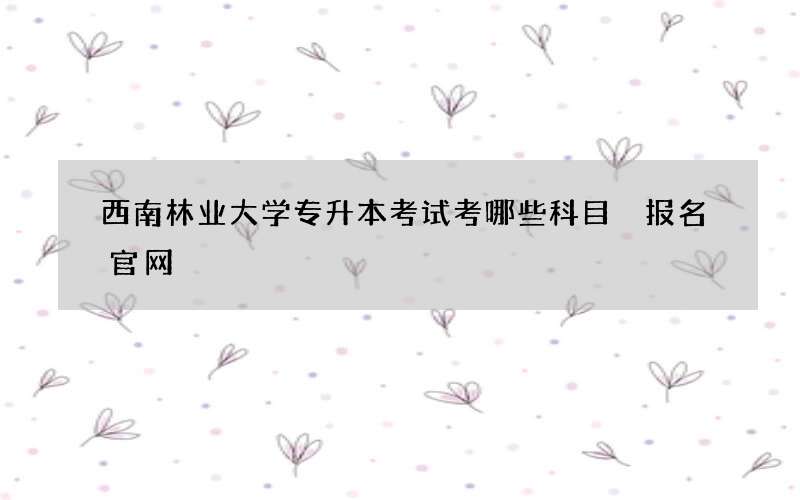 西南林业大学专升本考试考哪些科目 报名官网